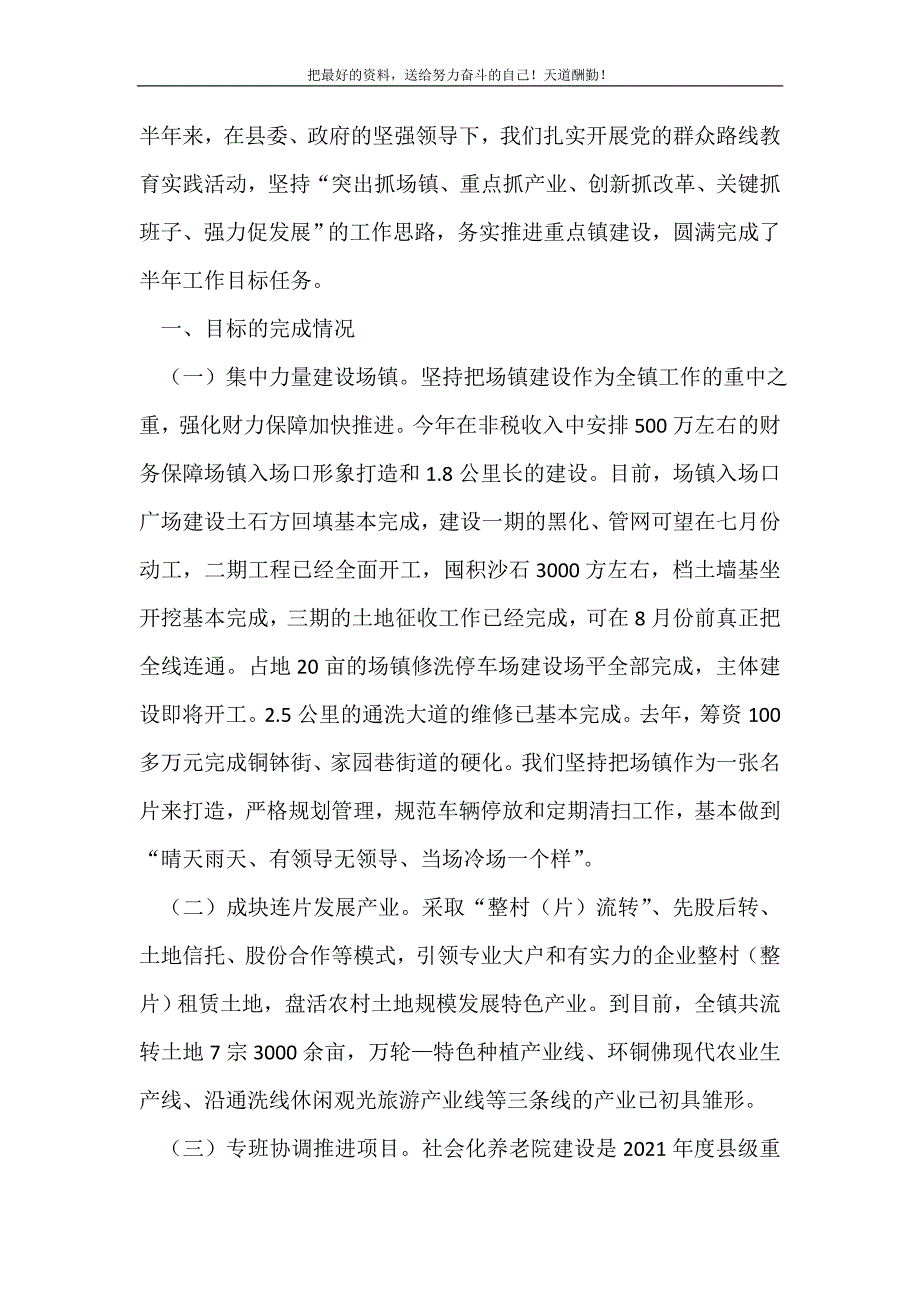 把最好的资料，送给努力奋斗的自己！天道酬勤！

半年来，在县委、政府的坚强领导下，我们扎实开展党的群众路线教育实践活动，坚持“突出抓场镇、重点抓产业、创新抓改革、关键抓班子、强力促发展”的工作思路，务实推进重点镇建设，圆满完成了半年工作目标任务。

一、目标的完成情况

（一）集中力量建设场镇。坚持把场镇建设作为全镇工作的重中之重，强化财力保障加快推进。今年在非税收入中安排500万左右的财务保障场镇入场口形象打造和1.8公里长的建设。目前，场镇入场口广场建设土石方回填基本完成，建设一期的黑化、管网可望在七月份动工，二期工程已经全面开工，囤积沙石3000方左右，档土墙基坐开挖基本完成，三期的土地征收工作已经完成，可在8月份前真正把全线连通。占地20亩的场镇修洗停车场建设场平全部完成，主体建设即将开工。2.5公里的通洗大道的维修已基本完成。去年，筹资100多万元完成铜钵街、家园巷街道的硬化。我们坚持把场镇作为一张名片来打造，严格规划管理，规范车辆停放和定期清扫工作，基本做到“晴天雨天、有领导无领导、当场冷场一个样”。

（二）成块连片发展产业。采取“整村（片）流转”、先股后转、土地信托、股份合作等模式，引领专业大户和有实力的企业整村（整片）租赁土地，盘活农村土地规模发展特色产业。到目前，全镇共流转土地7宗3000余亩，万轮—特色种植产业线、环铜佛现代农业生产线、沿通洗线休闲观光旅游产业线等三条线的产业已初具雏形。

（三）专班协调推进项目。社会化养老院建设是2021年度县级重